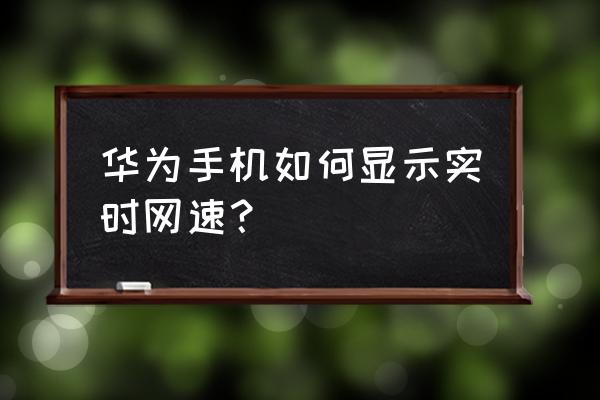 华为手机如何显示实时网速？